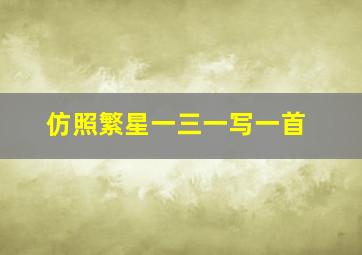 仿照繁星一三一写一首